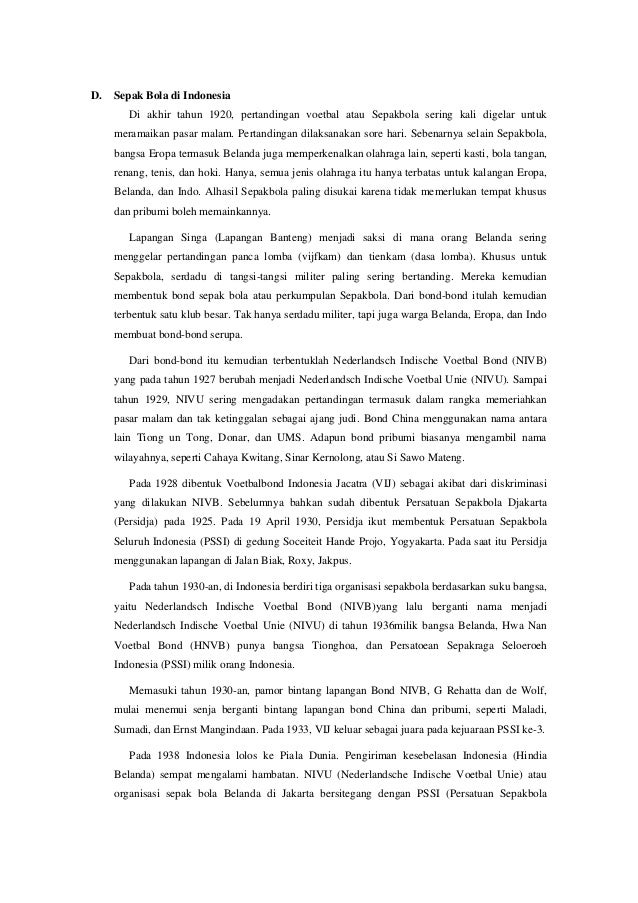 D. Sepak Bola di Indonesia

Di akhir tahun 1920, pertandingan voetbal atau Sepakbola sering kali digelar untuk meramaikan pasar malam. Pertandingan dilaksanakan sore hari. Sebenarnya selain Sepakbola, bangsa Eropa termasuk Belanda juga memperkenalkan olahraga lain, seperti kasti, bola tangan, renang, tenis, dan hoki. Hanya, semua jenis olahraga itu hanya terbatas untuk kalangan Eropa, Belanda, dan Indo. Alhasil Sepakbola paling disukai karena tidak memerlukan tempat khusus dan pribumi boleh memainkannya.

Lapangan Singa (Lapangan Banteng) menjadi saksi di mana orang Belanda sering menggelar pertandingan panca lomba (vijfkam) dan tienkam (dasa lomba). Khusus untuk Sepakbola, serdadu di tangsi-tangsi militer paling sering bertanding. Mereka kemudian membentuk bond sepak bola atau perkumpulan Sepakbola. Dari bond-bond itulah kemudian terbentuk satu klub besar. Tak hanya serdadu militer, tapi juga warga Belanda, Eropa, dan Indo membuat bond-bond serupa.

Dari bond-bond itu kemudian terbentuklah Nederlandsch Indische Voetbal Bond (NIVB) yang pada tahun 1927 berubah menjadi Nederlandsch Indische Voetbal Unie (NIVU). Sampai tahun 1929, NIVU sering mengadakan pertandingan termasuk dalam rangka memeriahkan pasar malam dan tak ketinggalan sebagai ajang judi. Bond China menggunakan nama antara lain Tiong un Tong, Donar, dan UMS. Adapun bond pribumi biasanya mengambil nama wilayahnya, seperti Cahaya Kwitang, Sinar Kernolong, atau Si Sawo Mateng.

Pada 1928 dibentuk Voetbalbond Indonesia Jacatra (VIJ) sebagai akibat dari diskriminasi yang dilakukan NIVB. Sebelumnya bahkan sudah dibentuk Persatuan Sepakbola Djakarta (Persidja) pada 1925. Pada 19 April 1930, Persidja ikut membentuk Persatuan Sepakbola Seluruh Indonesia (PSSI) di gedung Soceiteit Hande Projo, Yogyakarta. Pada saat itu Persidja menggunakan lapangan di Jalan Biak, Roxy, Jakpus.

Pada tahun 1930-an, di Indonesia berdiri tiga organisasi sepakbola berdasarkan suku bangsa, yaitu Nederlandsch Indische Voetbal Bond (NIVB)yang lalu berganti nama menjadi Nederlandsch Indische Voetbal Unie (NIVU) di tahun 1936milik bangsa Belanda, Hwa Nan Voetbal Bond (HNVB) punya bangsa Tionghoa, dan Persatoean Sepakraga Seloeroeh Indonesia (PSSI) milik orang Indonesia.

Memasuki tahun 1930-an, pamor bintang lapangan Bond NIVB, G Rehatta dan de Wolf, mulai menemui senja berganti bintang lapangan bond China dan pribumi, seperti Maladi, Sumadi, dan Ernst Mangindaan. Pada 1933, VIJ keluar sebagai juara pada kejuaraan PSSI ke-3.

Pada 1938 Indonesia lolos ke Piala Dunia. Pengiriman kesebelasan Indonesia (Hindia Belanda) sempat mengalami hambatan. NIVU (Nederlandsche Indische Voetbal Unie) atau organisasi sepak bola Belanda di Jakarta bersitegang dengan PSSI (Persatuan Sepakbola